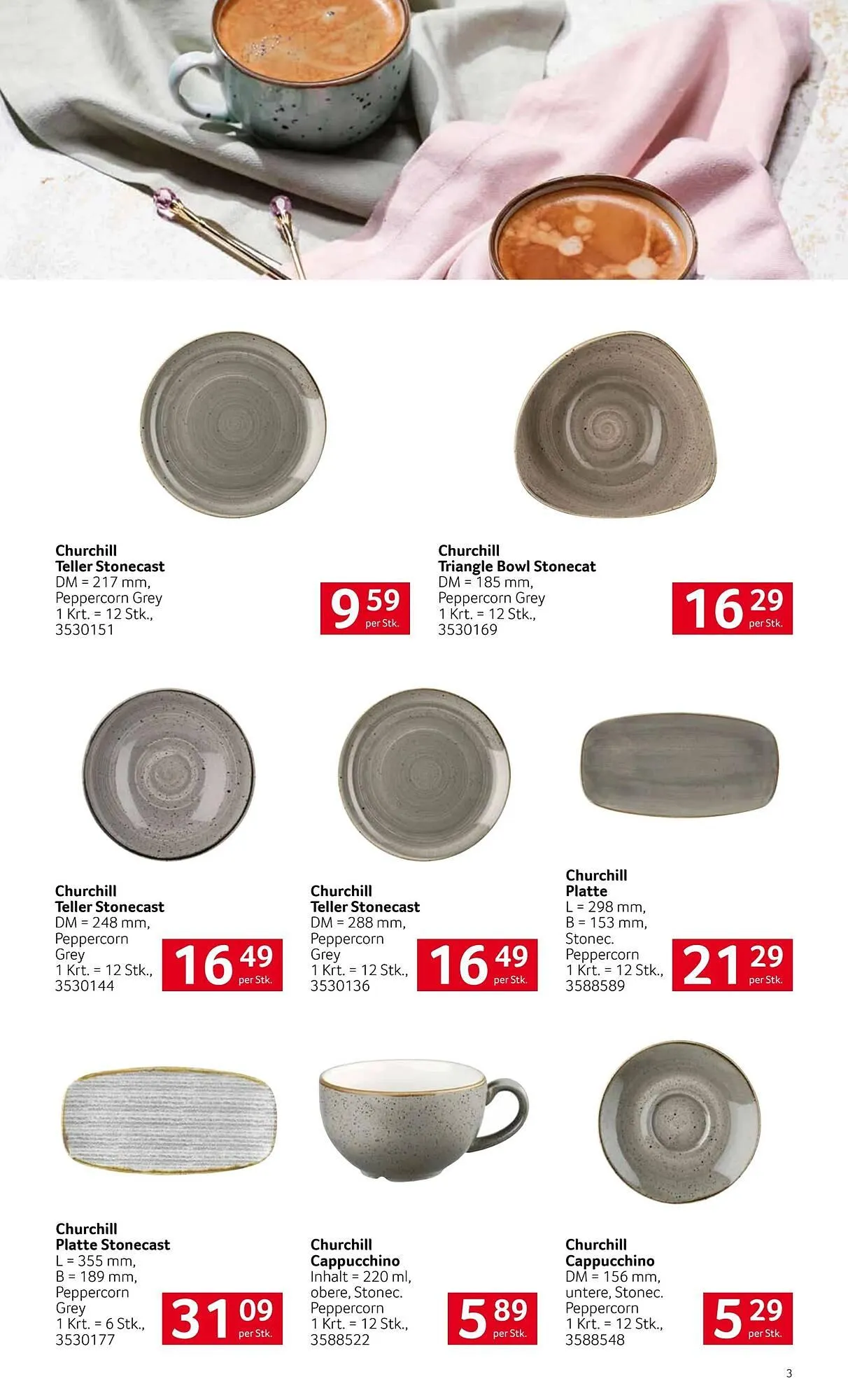 Churchill
Teller Stonecast
DM = 217 mm,
Peppercorn Grey
1 Krt. = 12 Stk.,
3530151

9 59
per Stk.

Churchill
Triangle Bowl Stonecat
DM = 185 mm,
Peppercorn Grey
1 Krt. = 12 Stk.,
3530169

16 29
per Stk.

Churchill
Teller Stonecast
DM = 248 mm,
Peppercorn
Grey
1 Krt. = 12 Stk.,
3530144

16 49
per Stk.

Churchill
Teller Stonecast
DM = 288 mm,
Peppercorn
Grey
1 Krt. = 12 Stk.,
3530136

16 49
per Stk.

Churchill
Platte
L = 298 mm,
B = 153 mm,
Stonec.
Peppercorn
1 Krt. = 12 Stk.,
3588589

21 29
per Stk.

Churchill
Platte Stonecast
L = 355 mm,
B = 189 mm,
Peppercorn
Grey
1 Krt. = 6 Stk.,
3530177

31 09
per Stk.

Churchill
Cappucchino
Inhalt = 220 ml,
obere, Stonec.
Peppercorn
1 Krt. = 12 Stk.,
3588522

5 89
per Stk.

Churchill
Cappucchino
DM = 156 mm,
untere, Stonec.
Peppercorn
1 Krt. = 12 Stk.,
3588548

5 29
per Stk.

3